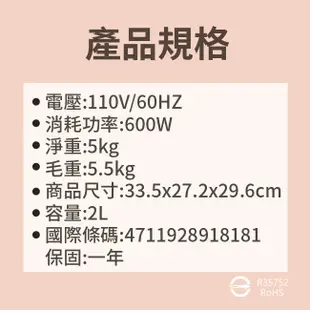 產品規格

• 電壓:110V/60HZ
• 消耗功率:600W
• 淨重:5kg
• 毛重:5.5kg
• 商品尺寸:33.5x27.2x29.6cm
• 容量:2L
• 國際條碼:4711928918181
保固:一年

R35752
RoHS